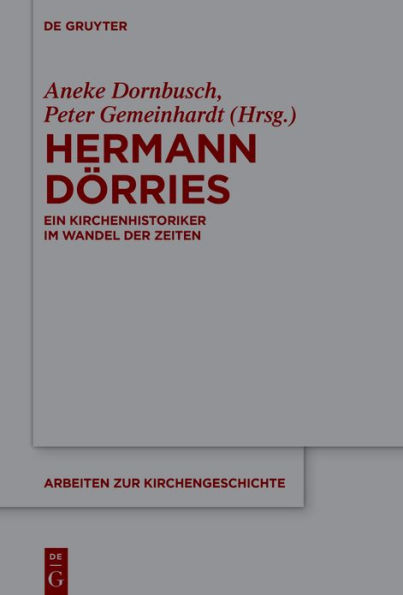 DE GRUYTER

Aneke Dornbusch, Peter Gemeinhardt (Hrsg.)

HERMANN DÖRRIES

EIN KIRCHENHISTORIKER IM WANDEL DER ZEITEN

ARBEITEN ZUR KIRCHENGESCHICHTE

DE G